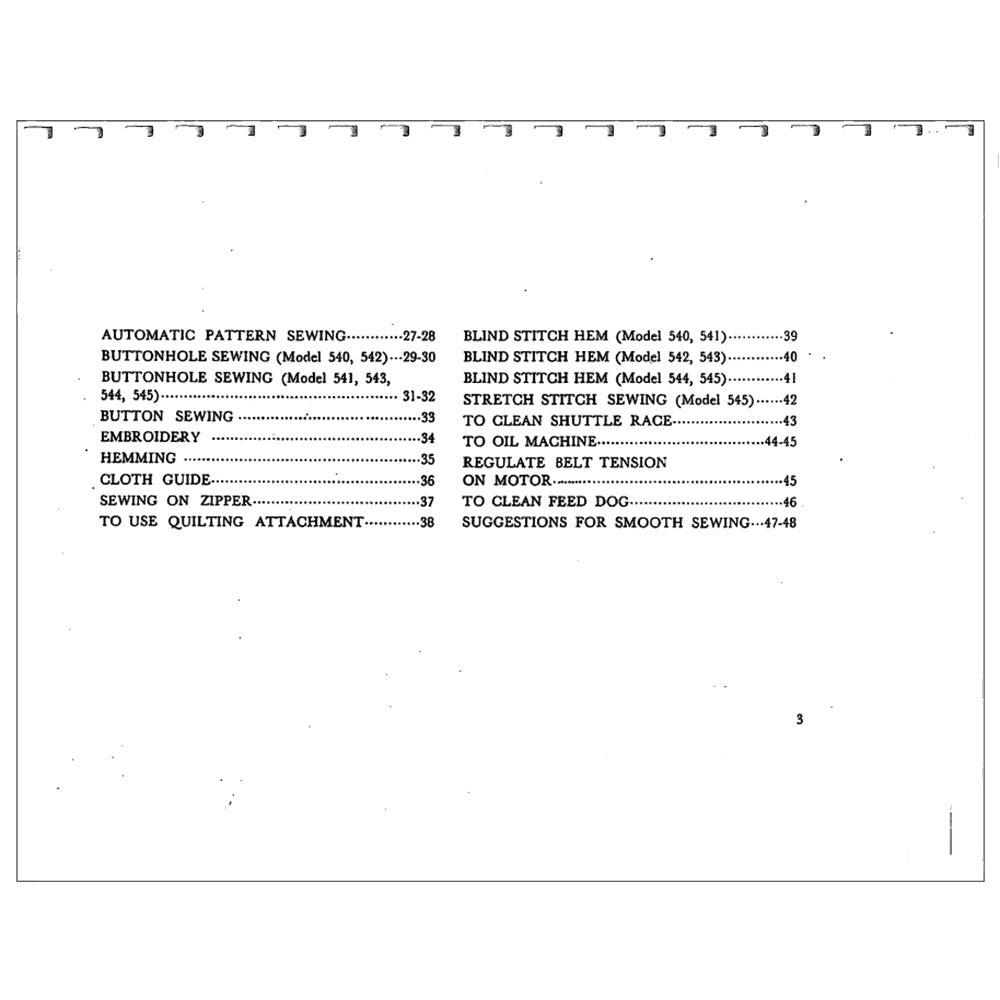 AUTOMATIC PATTERN SEWING 27-28
BUTTONHOLE SEWING (Model 540, 542) 29-30
BUTTONHOLE SEWING (Model 541, 543, 544, 545) 31-32
BUTTON SEWING 33
EMBROIDERY 34
HEMMING 35
CLOTH GUIDE 36
SEWING ON ZIPPER 37
TO USE QUILTING ATTACHMENT 38

BLIND STITCH HEM (Model 540, 541) 39
BLIND STITCH HEM (Model 542, 543) 40
BLIND STITCH HEM (Model 544, 545) 41
STRETCH STITCH SEWING (Model 545) 42
TO CLEAN SHUTTLE RACE 43
TO OIL MACHINE 44-45
REGULATE BELT TENSION ON MOTOR 45
TO CLEAN FEED DOG 46
SUGGESTIONS FOR SMOOTH SEWING 47-48

3